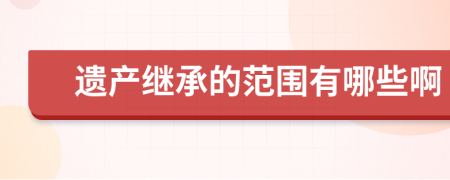 遗产继承的范围有哪些啊